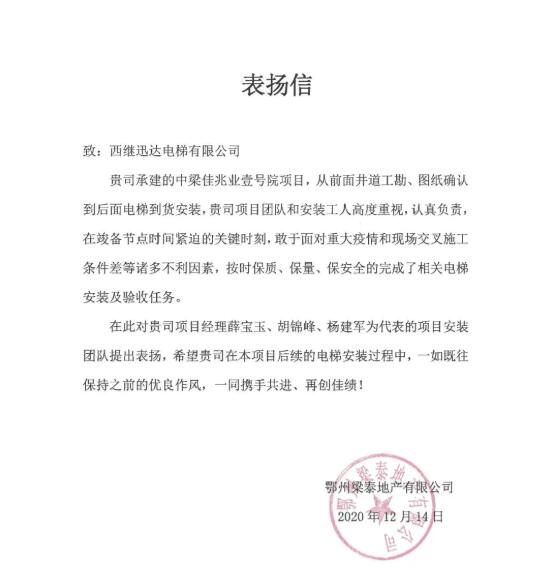 表扬信

致：西继迅达电梯有限公司

贵司承建的中梁佳兆业壹号院项目，从前面井道工勘、图纸确认到后面电梯到货安装，贵司项目团队和安装工人高度重视，认真负责，在竣备节点时间紧迫的关键时刻，敢于面对重大疫情和现场交叉施工条件差等诸多不利因素，按时保质、保量、保安全的完成了相关电梯安装及验收任务。

在此对贵司项目经理薛宝玉、胡锦峰、杨建军为代表的项目安装团队提出表扬，希望贵司在本项目后续的电梯安装过程中，一如既往保持之前的优良作风，一同携手共进、再创佳绩！

鄂州梁泰地产有限公司
2020 年 12 月 14 日

鄂州梁泰地产有限公司